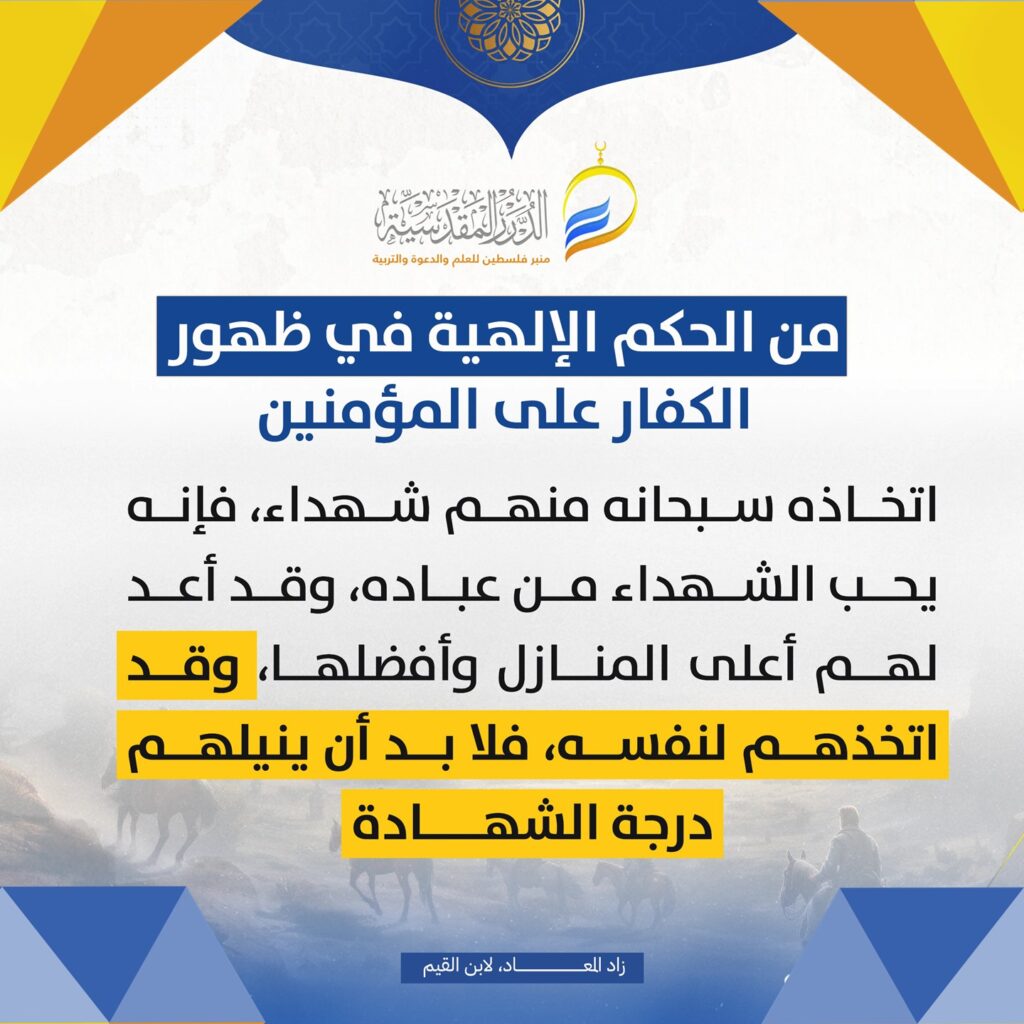 الدرر المقدسية
منبر فلسطين للعلم والدعوة والتربية

من الحكم الإلهية في ظهور الكفار على المؤمنين

اتخاذه سبحانه منهم شهداء، فإنه يحب الشهداء من عباده، وقد أعد لهم أعلى المنازل وأفضلها، وقد اتخذهم لنفسه، فلا بد أن ينيلهم درجة الشهادة

زاد المعاد، لابن القيم